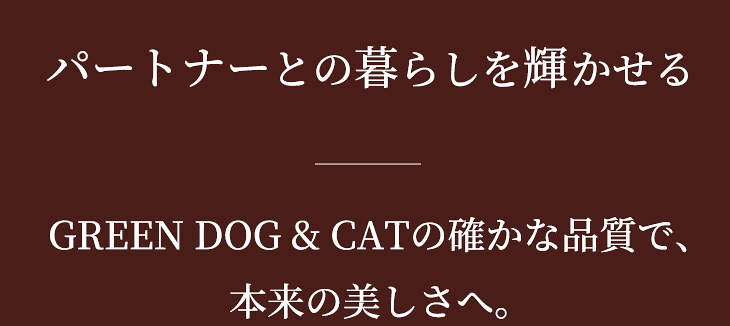 パートナーとの暮らしを輝かせる

GREEN DOG & CATの確かな品質で、
本来の美しさへ。